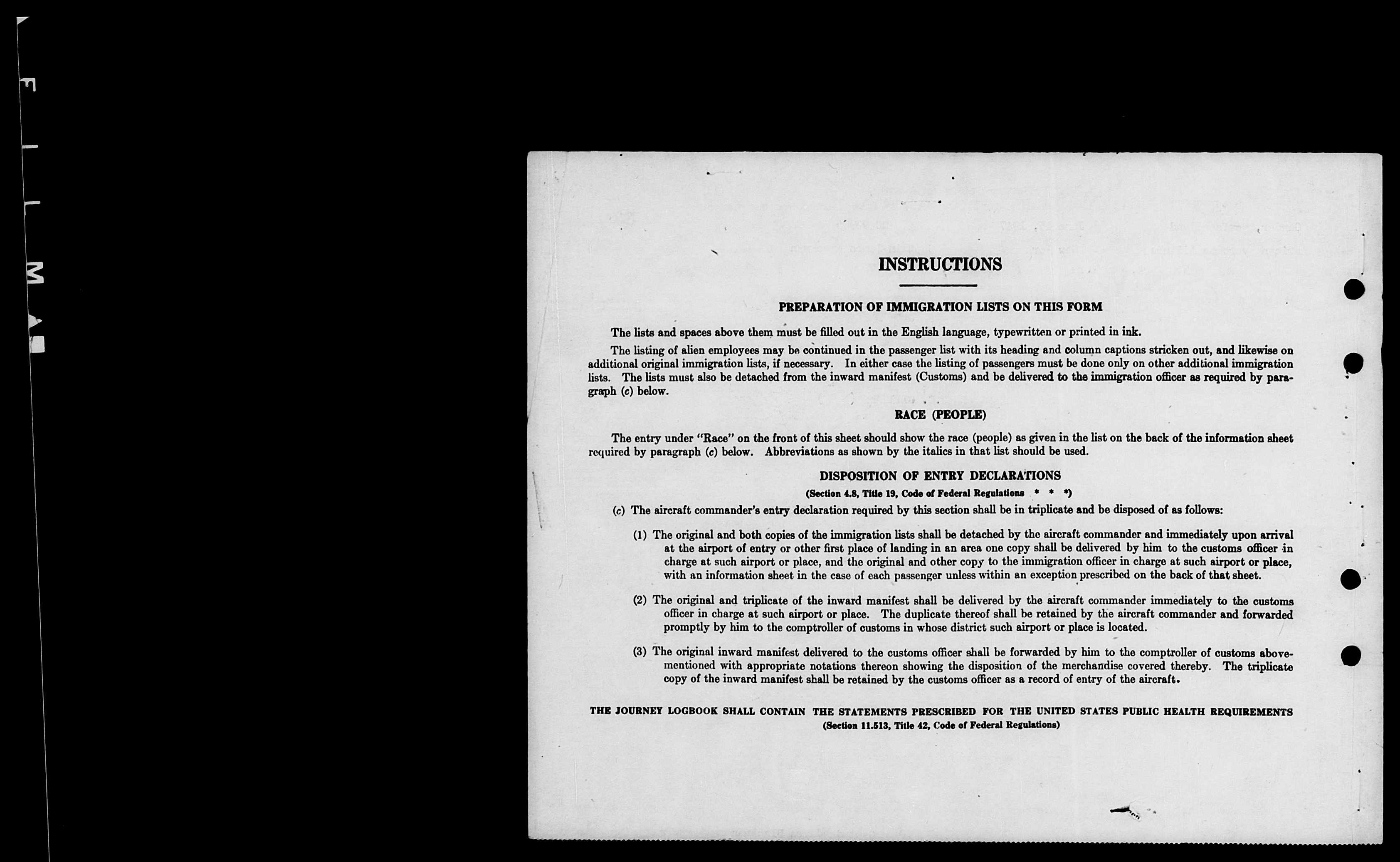 INSTRUCTIONS

PREPARATION OF IMMIGRATION LISTS ON THIS FORM

The lists and spaces above them must be filled out in the English language, typewritten or printed in ink.

The listing of alien employees may be continued in the passenger list with its heading and column captions stricken out, and likewise on additional original immigration lists, if necessary. In either case the listing of passengers must be done only on other additional immigration lists. The lists must also be detached from the inward manifest (Customs) and be delivered to the immigration officer as required by paragraph (c) below.

RACE (PEOPLE)

The entry under "Race" on the front of this sheet should show the race (people) as given in the list on the back of the information sheet required by paragraph (c) below. Abbreviations as shown by the italics in that list should be used.

DISPOSITION OF ENTRY DECLARATIONS

(Section 4.8, Title 19, Code of Federal Regulations * * *)

(c) The aircraft commander's entry declaration required by this section shall be in triplicate and be disposed of as follows:

(1) The original and both copies of the immigration lists shall be detached by the aircraft commander and immediately upon arrival at the airport of entry or other first place of landing in an area one copy shall be delivered by him to the customs officer in charge at such airport or place, and the original and other copy to the immigration officer in charge at such airport or place, with an information sheet in the case of each passenger unless within an exception prescribed on the back of that sheet.

(2) The original and triplicate of the inward manifest shall be delivered by the aircraft commander immediately to the customs officer in charge at such airport or place. The duplicate thereof shall be retained by the aircraft commander and forwarded promptly by him to the comptroller of customs in whose district such airport or place is located.

(3) The original inward manifest delivered to the customs officer shall be forwarded by him to the comptroller of customs abovementioned with appropriate notations thereon showing the disposition of the merchandise covered thereby. The triplicate copy of the inward manifest shall be retained by the customs officer as a record of entry of the aircraft.

THE JOURNEY LOGBOOK SHALL CONTAIN THE STATEMENTS PRESCRIBED FOR THE UNITED STATES PUBLIC HEALTH REQUIREMENTS
(Section 11.513, Title 42, Code of Federal Regulations)